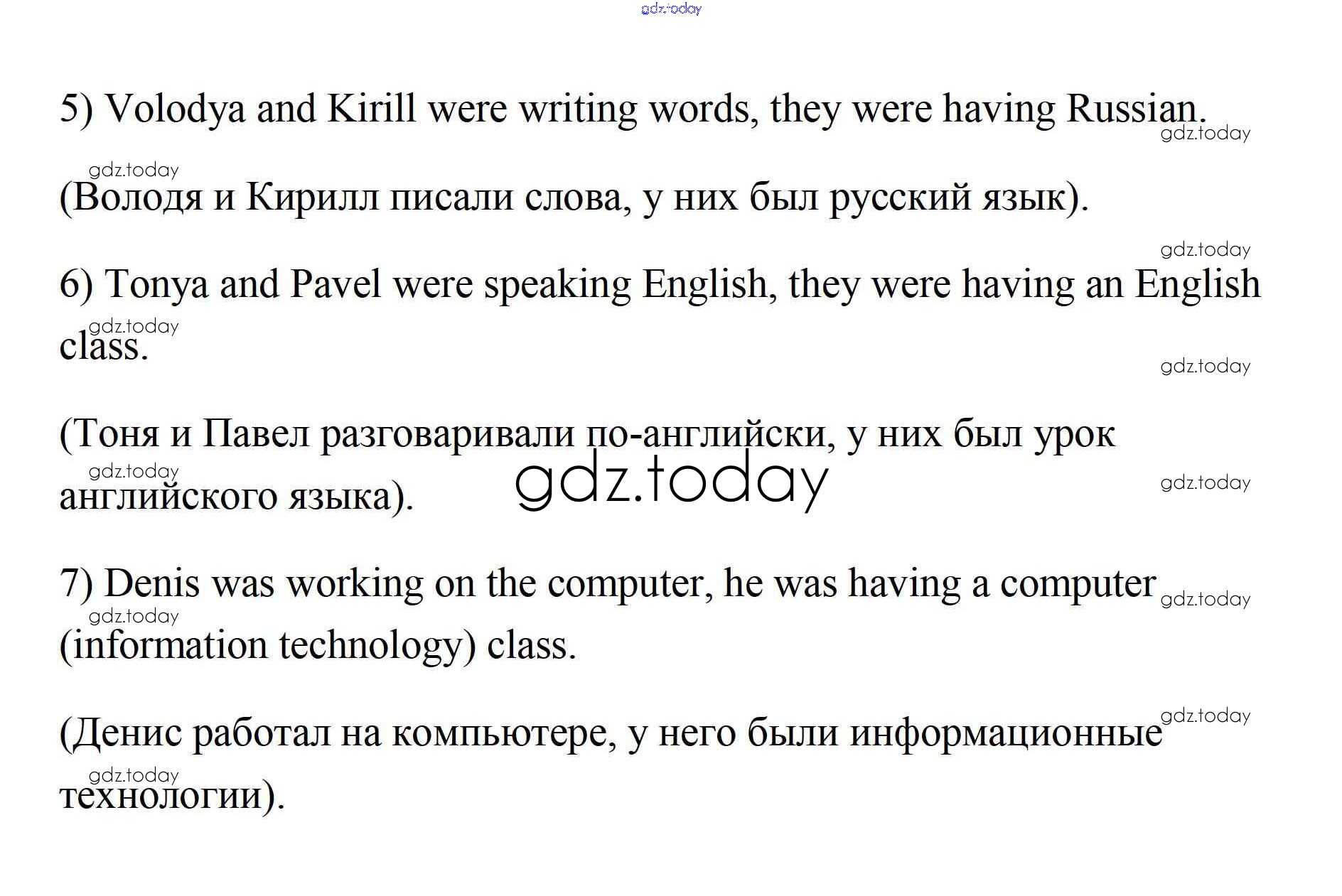 5) Volodya and Kirill were writing words, they were having Russian.

(Володя и Кирилл писали слова, у них был русский язык).

6) Tonya and Pavel were speaking English, they were having an English class.

(Тоня и Павел разговаривали по-английски, у них был урок английского языка).

7) Denis was working on the computer, he was having a computer (information technology) class.

(Денис работал на компьютере, у него были информационные технологии).

gdz.today